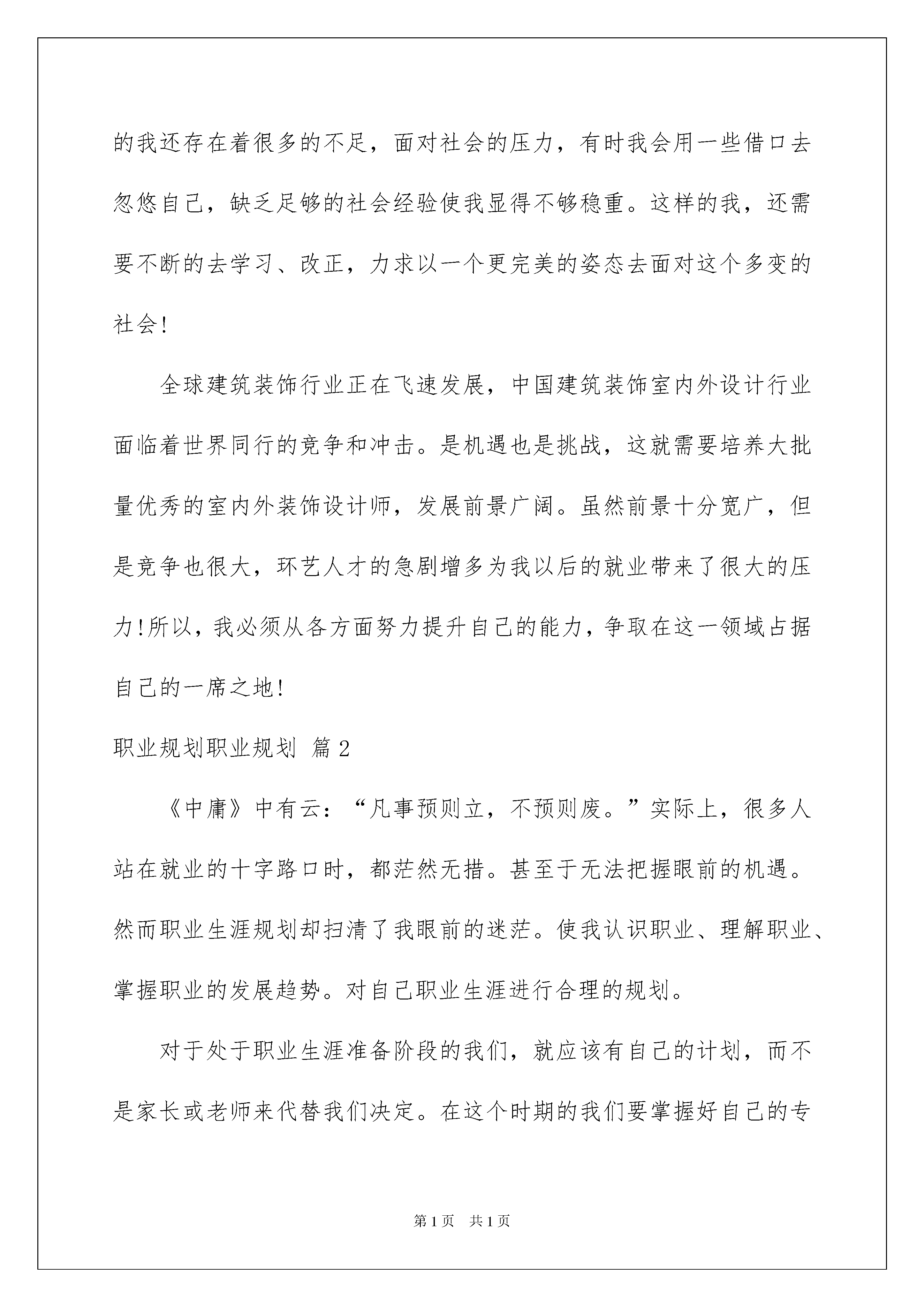 的我还存在着很多的不足，面对社会的压力，有时我会用一些借口去忽悠自己，缺乏足够的社会经验使我显得不够稳重。这样的我，还需要不断的去学习、改正，力求以一个更完美的姿态去面对这个多变的社会!

全球建筑装饰行业正在飞速发展，中国建筑装饰室内外设计行业面临着世界同行的竞争和冲击。是机遇也是挑战，这就需要培养大批量优秀的室内外装饰设计师，发展前景广阔。虽然前景十分宽广，但是竞争也很大，环艺人才的急剧增多为我以后的就业带来了很大的压力!所以，我必须从各方面努力提升自己的能力，争取在这一领域占据自己的一席之地!

职业规划职业规划 篇2

《中庸》中有云：“凡事预则立，不预则废。”实际上，很多人站在就业的十字路口时，都茫然无措。甚至于无法把握眼前的机遇。然而职业生涯规划却扫清了我眼前的迷茫。使我认识职业、理解职业、掌握职业的发展趋势。对自己职业生涯进行合理的规划。

对于处于职业生涯准备阶段的我们，就应该有自己的计划，而不是家长或老师来代替我们决定。在这个时期的我们要掌握好自己的专

第1页 共1页